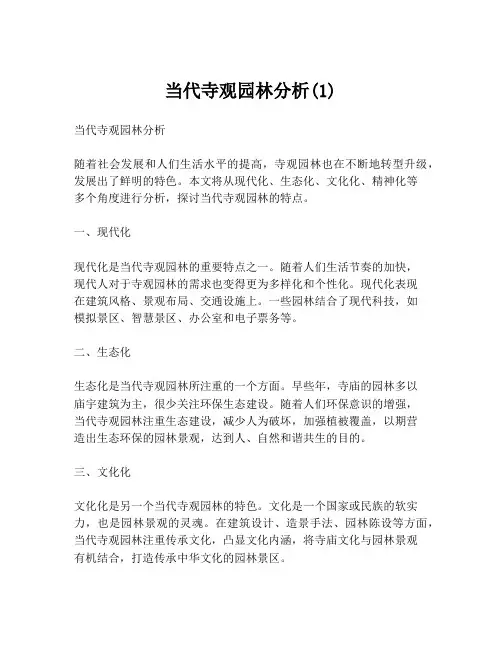 当代寺观园林分析(1)

当代寺观园林分析

随着社会发展和人们生活水平的提高，寺观园林也在不断地转型升级，发展出了鲜明的特色。本文将从现代化、生态化、文化化、精神化等多个角度进行分析，探讨当代寺观园林的特点。

一、现代化

现代化是当代寺观园林的重要特点之一。随着人们生活节奏的加快，现代人对于寺观园林的需求也变得更为多样化和个性化。现代化表现在建筑风格、景观布局、交通设施上。一些园林结合了现代科技，如模拟景区、智慧景区、办公室和电子票务等。

二、生态化

生态化是当代寺观园林所注重的一个方面。早些年，寺庙的园林多以庙宇建筑为主，很少关注环保生态建设。随着人们环保意识的增强，当代寺观园林注重生态建设，减少人为破坏，加强植被覆盖，以期营造出生态环保的园林景观，达到人、自然和谐共生的目的。

三、文化化

文化化是另一个当代寺观园林的特色。文化是一个国家或民族的软实力，也是园林景观的灵魂。在建筑设计、造景手法、园林陈设等方面，当代寺观园林注重传承文化，凸显文化内涵，将寺庙文化与园林景观有机结合，打造传承中华文化的园林景区。